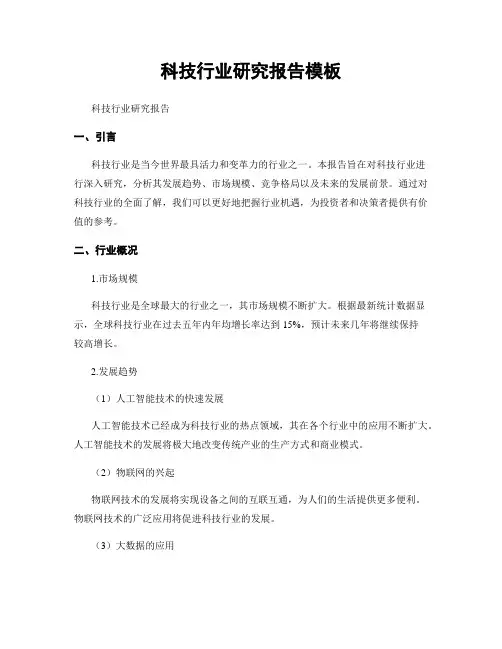 科技行业研究报告模板

科技行业研究报告

一、引言

科技行业是当今世界最具活力和变革力的行业之一。本报告旨在对科技行业进行深入研究，分析其发展趋势、市场规模、竞争格局以及未来的发展前景。通过对科技行业的全面了解，我们可以更好地把握行业机遇，为投资者和决策者提供有价值的参考。

二、行业概况

1.市场规模

科技行业是全球最大的行业之一，其市场规模不断扩大。根据最新统计数据显示，全球科技行业在过去五年内年均增长率达到 15%，预计未来几年将继续保持较高增长。

2.发展趋势

（1）人工智能技术的快速发展

人工智能技术已经成为科技行业的热点领域，其在各个行业中的应用不断扩大。人工智能技术的发展将极大地改变传统产业的生产方式和商业模式。

（2）物联网的兴起

物联网技术的发展将实现设备之间的互联互通，为人们的生活提供更多便利。物联网技术的广泛应用将促进科技行业的发展。

（3）大数据的应用